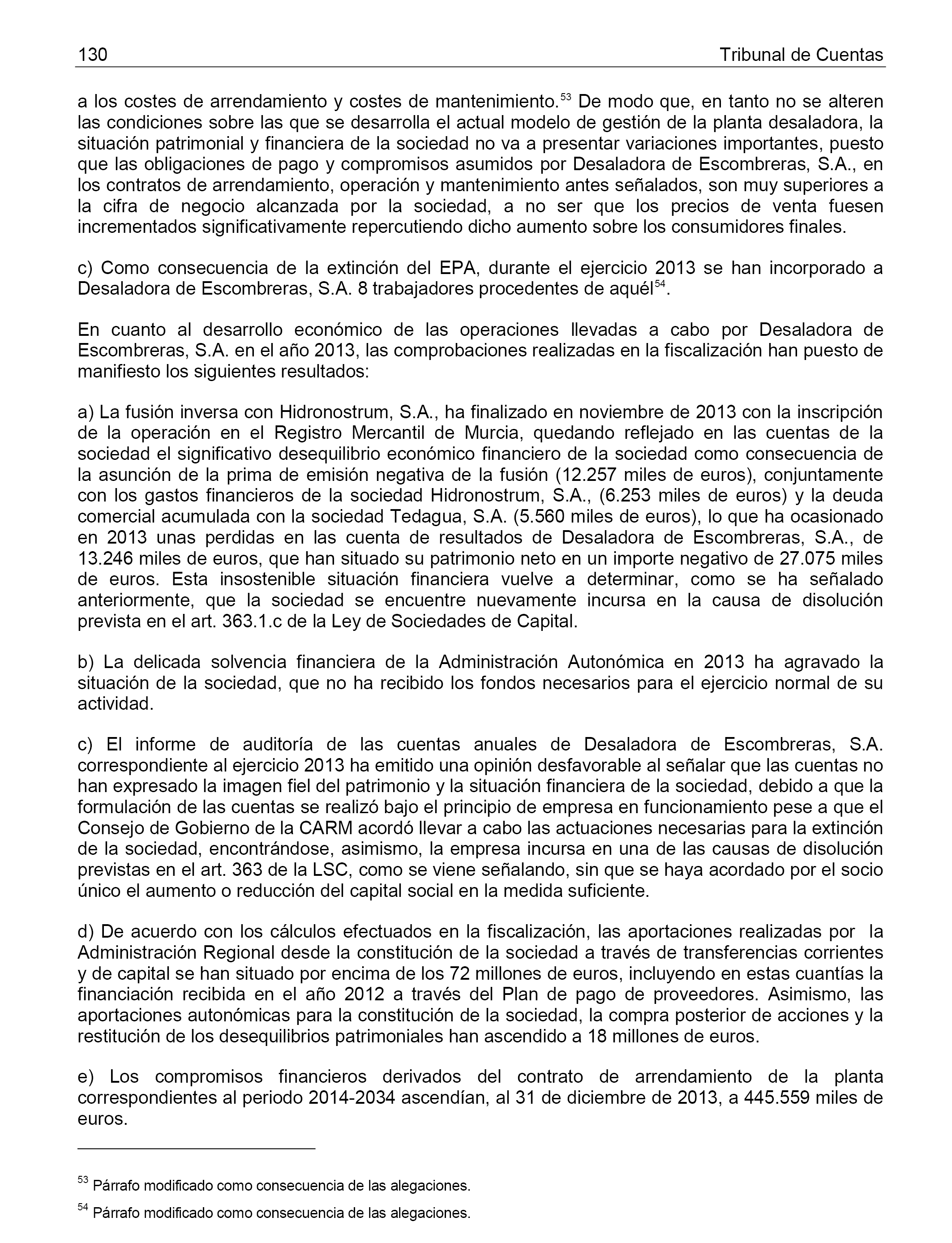 130 Tribunal de Cuentas

a los costes de arrendamiento y costes de mantenimiento.$^{53}$ De modo que, en tanto no se alteren las condiciones sobre las que se desarrolla el actual modelo de gestión de la planta desaladora, la situación patrimonial y financiera de la sociedad no va a presentar variaciones importantes, puesto que las obligaciones de pago y compromisos asumidos por Desaladora de Escombreras, S.A., en los contratos de arrendamiento, operación y mantenimiento antes señalados, son muy superiores a la cifra de negocio alcanzada por la sociedad, a no ser que los precios de venta fuesen incrementados significativamente repercutiendo dicho aumento sobre los consumidores finales.

c) Como consecuencia de la extinción del EPA, durante el ejercicio 2013 se han incorporado a Desaladora de Escombreras, S.A. 8 trabajadores procedentes de aquél$^{54}$.

En cuanto al desarrollo económico de las operaciones llevadas a cabo por Desaladora de Escombreras, S.A. en el año 2013, las comprobaciones realizadas en la fiscalización han puesto de manifiesto los siguientes resultados:

a) La fusión inversa con Hidronostrum, S.A., ha finalizado en noviembre de 2013 con la inscripción de la operación en el Registro Mercantil de Murcia, quedando reflejado en las cuentas de la sociedad el significativo desequilibrio económico financiero de la sociedad como consecuencia de la asunción de la prima de emisión negativa de la fusión (12.257 miles de euros), conjuntamente con los gastos financieros de la sociedad Hidronostrum, S.A., (6.253 miles de euros) y la deuda comercial acumulada con la sociedad Tedagua, S.A. (5.560 miles de euros), lo que ha ocasionado en 2013 unas perdidas en las cuenta de resultados de Desaladora de Escombreras, S.A., de 13.246 miles de euros, que han situado su patrimonio neto en un importe negativo de 27.075 miles de euros. Esta insostenible situación financiera vuelve a determinar, como se ha señalado anteriormente, que la sociedad se encuentre nuevamente incursa en la causa de disolución prevista en el art. 363.1.c de la Ley de Sociedades de Capital.

b) La delicada solvencia financiera de la Administración Autonómica en 2013 ha agravado la situación de la sociedad, que no ha recibido los fondos necesarios para el ejercicio normal de su actividad.

c) El informe de auditoría de las cuentas anuales de Desaladora de Escombreras, S.A. correspondiente al ejercicio 2013 ha emitido una opinión desfavorable al señalar que las cuentas no han expresado la imagen fiel del patrimonio y la situación financiera de la sociedad, debido a que la formulación de las cuentas se realizó bajo el principio de empresa en funcionamiento pese a que el Consejo de Gobierno de la CARM acordó llevar a cabo las actuaciones necesarias para la extinción de la sociedad, encontrándose, asimismo, la empresa incursa en una de las causas de disolución previstas en el art. 363 de la LSC, como se viene señalando, sin que se haya acordado por el socio único el aumento o reducción del capital social en la medida suficiente.

d) De acuerdo con los cálculos efectuados en la fiscalización, las aportaciones realizadas por la Administración Regional desde la constitución de la sociedad a través de transferencias corrientes y de capital se han situado por encima de los 72 millones de euros, incluyendo en estas cuantías la financiación recibida en el año 2012 a través del Plan de pago de proveedores. Asimismo, las aportaciones autonómicas para la constitución de la sociedad, la compra posterior de acciones y la restitución de los desequilibrios patrimoniales han ascendido a 18 millones de euros.

e) Los compromisos financieros derivados del contrato de arrendamiento de la planta correspondientes al periodo 2014-2034 ascendían, al 31 de diciembre de 2013, a 445.559 miles de euros.

$^{53}$ Párrafo modificado como consecuencia de las alegaciones.

$^{54}$ Párrafo modificado como consecuencia de las alegaciones.